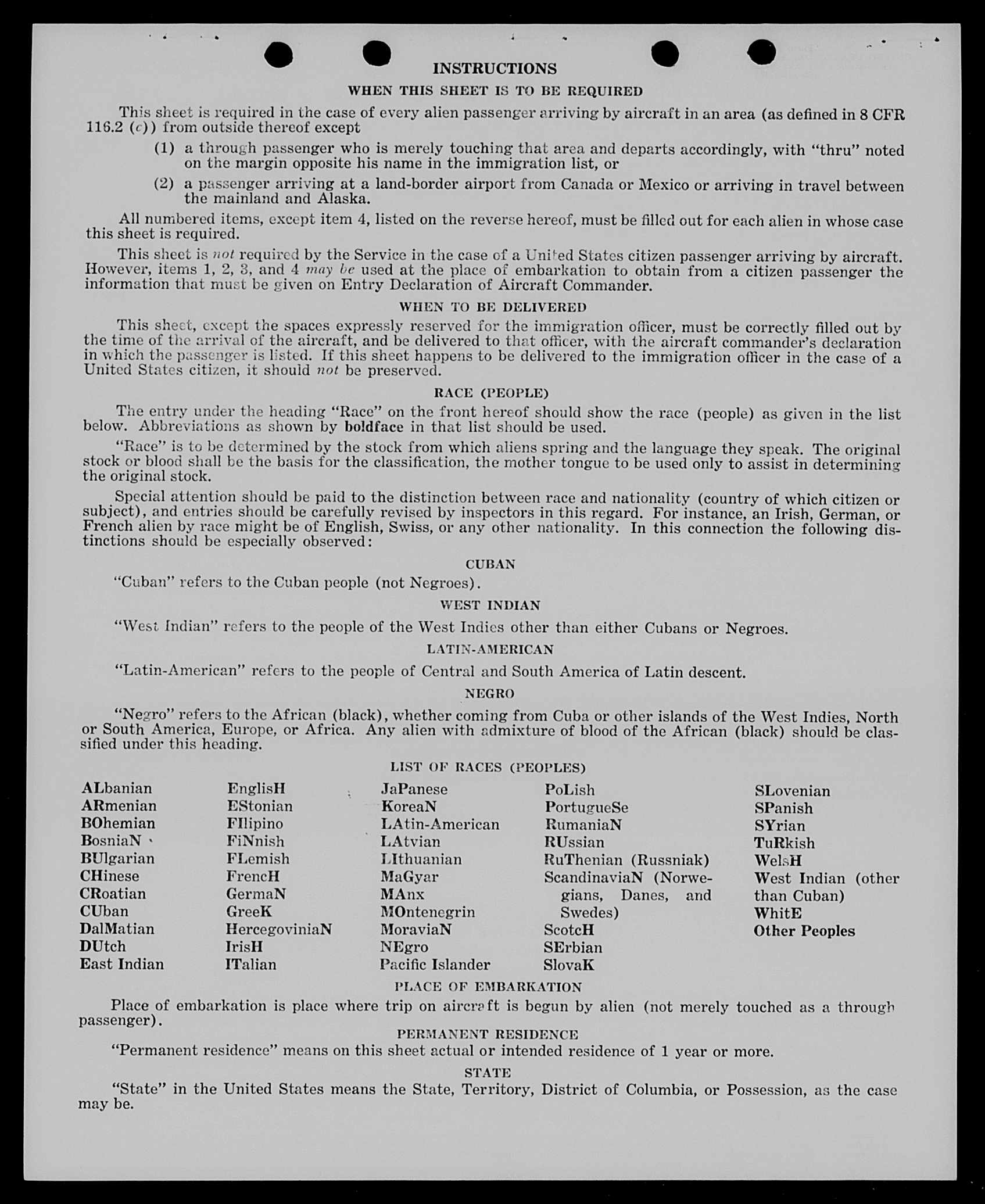 INSTRUCTIONS

WHEN THIS SHEET IS TO BE REQUIRED

This sheet is required in the case of every alien passenger arriving by aircraft in an area (as defined in 8 CFR 116.2 (c)) from outside thereof except

(1) a through passenger who is merely touching that area and departs accordingly, with "thru" noted on the margin opposite his name in the immigration list, or

(2) a passenger arriving at a land-border airport from Canada or Mexico or arriving in travel between the mainland and Alaska.

All numbered items, except item 4, listed on the reverse hereof, must be filled out for each alien in whose case this sheet is required.

This sheet is not required by the Service in the case of a United States citizen passenger arriving by aircraft. However, items 1, 2, 3, and 4 may be used at the place of embarkation to obtain from a citizen passenger the information that must be given on Entry Declaration of Aircraft Commander.

WHEN TO BE DELIVERED

This sheet, except the spaces expressly reserved for the immigration officer, must be correctly filled out by the time of the arrival of the aircraft, and be delivered to that officer, with the aircraft commander's declaration in which the passenger is listed. If this sheet happens to be delivered to the immigration officer in the case of a United States citizen, it should not be preserved.

RACE (PEOPLE)

The entry under the heading "Race" on the front hereof should show the race (people) as given in the list below. Abbreviations as shown by boldface in that list should be used.

"Race" is to be determined by the stock from which aliens spring and the language they speak. The original stock or blood shall be the basis for the classification, the mother tongue to be used only to assist in determining the original stock.

Special attention should be paid to the distinction between race and nationality (country of which citizen or subject), and entries should be carefully revised by inspectors in this regard. For instance, an Irish, German, or French alien by race might be of English, Swiss, or any other nationality. In this connection the following distinctions should be especially observed:

CUBAN

"Cuban" refers to the Cuban people (not Negroes).

WEST INDIAN

"West Indian" refers to the people of the West Indies other than either Cubans or Negroes.

LATIN-AMERICAN

"Latin-American" refers to the people of Central and South America of Latin descent.

NEGRO

"Negro" refers to the African (black), whether coming from Cuba or other islands of the West Indies, North or South America, Europe, or Africa. Any alien with admixture of blood of the African (black) should be classified under this heading.

LIST OF RACES (PEOPLES)

ALbanian
ARmenian
BOhemian
BosniaN
BUlgarian
CHinese
CRoatian
CUban
DalMatian
DUtch
East Indian

EnglisH
EStonian
FIlipino
FiNnish
FLemish
FrencH
GermaN
GreeK
HercegoviniaN
IrisH
ITalian

JaPanese
KoreaN
LAtin-American
LAtvian
LIthuanian
MaGyar
MAnx
MOntenegrin
MoraviaN
NEgro
Pacific Islander

PoLish
PortugueSe
RumaniaN
RUssian
RuThenian (Russniak)
ScandinaviaN (Norwegians, Danes, and Swedes)
ScotcH
SErbian
SlovaK

SLovenian
SPanish
SYrian
TuRkish
WelsH
West Indian (other than Cuban)
WhitE
Other Peoples

PLACE OF EMBARKATION

Place of embarkation is place where trip on aircraft is begun by alien (not merely touched as a through passenger).

PERMANENT RESIDENCE

"Permanent residence" means on this sheet actual or intended residence of 1 year or more.

STATE

"State" in the United States means the State, Territory, District of Columbia, or Possession, as the case may be.